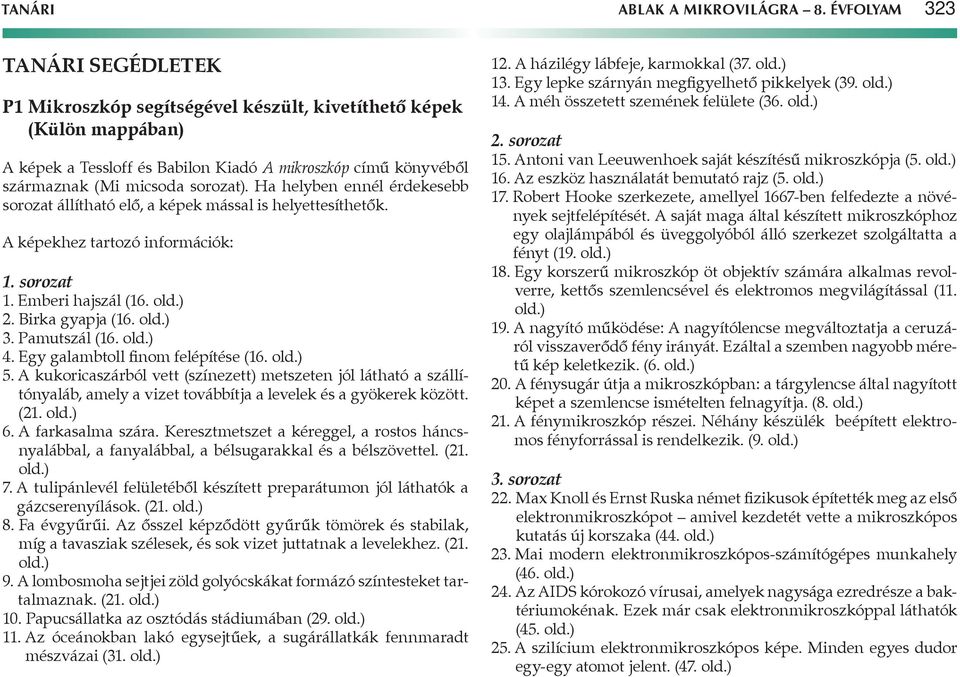 TANÁRI

ABLAK A MIKROVILÁGRA – 8. ÉVFOLYAM 323

TANÁRI SEGÉDLETEK

P1 Mikroszkóp segítségével készült, kivetíthető képek (Külön mappában)

A képek a Tessloff és Babilon Kiadó A mikroszkóp című könyvéből származnak (Mi micsoda sorozat). Ha helyben ennél érdekesebb sorozat állítható elő, a képek mással is helyettesíthetők.

A képekhez tartozó információk:

1. sorozat
1. Emberi hajszál (16. old.)
2. Birka gyapja (16. old.)
3. Pamutszál (16. old.)
4. Egy galambtoll finom felépítése (16. old.)
5. A kukoricaszárból vett (színezett) metszeten jól látható a szállítónyaláb, amely a vizet továbbítja a levelek és a gyökerek között. (21. old.)
6. A farkasalma szára. Keresztmetszet a kéreggel, a rostos háncsnyalábbal, a fanyalábbal, a bélsugarakkal és a bélszövettel. (21. old.)
7. A tulipánlevél felületéből készített preparátumon jól láthatók a gázcserenyílások. (21. old.)
8. Fa évgyűrűi. Az ősszel képződött gyűrűk tömörek és stabilak, míg a tavasziak szélesek, és sok vizet juttatnak a levelekhez. (21. old.)
9. A lombosmoha sejtjei zöld golyócskákat formázó színtesteket tartalmaznak. (21. old.)
10. Papucsállatka az osztódás stádiumában (29. old.)
11. Az óceánokban lakó egysejtűek, a sugárállatkák fennmaradt mészvázai (31. old.)
12. A házilégy lábfeje, karmokkal (37. old.)
13. Egy lepke szárnyán megfigyelhető pikkelyek (39. old.)
14. A méh összetett szemének felülete (36. old.)

2. sorozat
15. Antoni van Leeuwenhoek saját készítésű mikroszkópja (5. old.)
16. Az eszköz használatát bemutató rajz (5. old.)
17. Robert Hooke szerkezete, amellyel 1667-ben felfedezte a növények sejtfelépítését. A saját maga által készített mikroszkóphoz egy olajlámpából és üveggolyóból álló szerkezet szolgáltatta a fényt (19. old.)
18. Egy korszerű mikroszkóp öt objektív számára alkalmas revolverre, kettős szemlencsével és elektromos megvilágítással (11. old.)
19. A nagyító működése: A nagyítólencse megváltoztatja a ceruzáról visszaverődő fény irányát. Ezáltal a szemben nagyobb méretű kép keletkezik. (6. old.)
20. A fénysugár útja a mikroszkópban: a tárgylencse által nagyított képet a szemlencse ismételten felnagyítja. (8. old.)
21. A fénymikroszkóp részei. Néhány készülék beépített elektromos fényforrással is rendelkezik. (9. old.)

3. sorozat
22. Max Knoll és Ernst Ruska német fizikusok építették meg az első elektronmikroszkópot – amivel kezdetét vette a mikroszkópos kutatás új korszaka (44. old.)
23. Mai modern elektronmikroszkópos-számítógépes munkahely (46. old.)
24. Az AIDS kórokozó vírusai, amelyek nagysága ezredrésze a baktériumokénak. Ezek már csak elektronmikroszkóppal láthatók (45. old.)
25. A szilícium elektronmikroszkópos képe. Minden egyes dudor egy-egy atomot jelent. (47. old.)